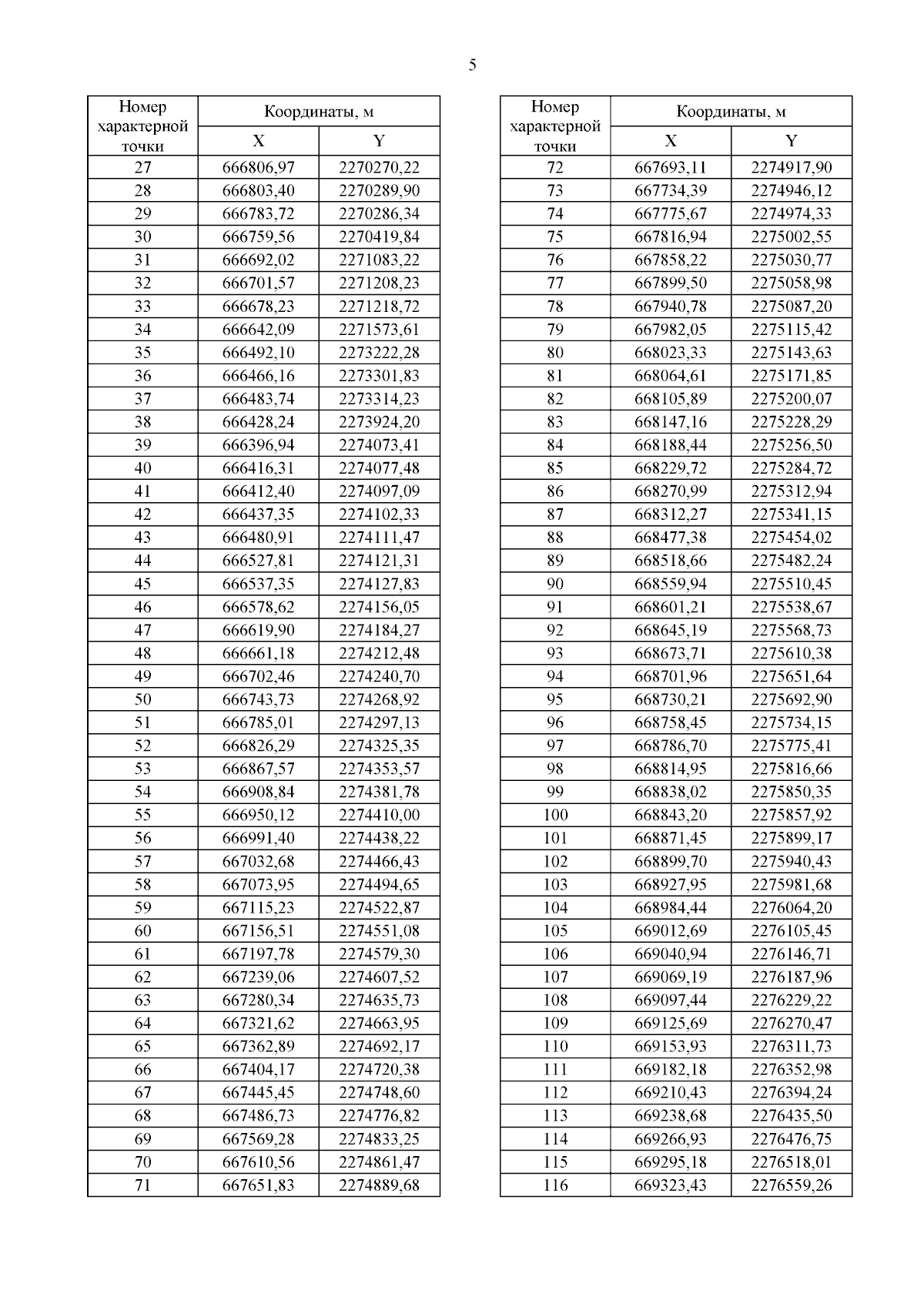 5

| Номер характерной точки | Координаты, м X | Координаты, м Y |
|---|---|---|
| 27 | 666806,97 | 2270270,22 |
| 28 | 666803,40 | 2270289,90 |
| 29 | 666783,72 | 2270286,34 |
| 30 | 666759,56 | 2270419,84 |
| 31 | 666692,02 | 2271083,22 |
| 32 | 666701,57 | 2271208,23 |
| 33 | 666678,23 | 2271218,72 |
| 34 | 666642,09 | 2271573,61 |
| 35 | 666492,10 | 2273222,28 |
| 36 | 666466,16 | 2273301,83 |
| 37 | 666483,74 | 2273314,23 |
| 38 | 666428,24 | 2273924,20 |
| 39 | 666396,94 | 2274073,41 |
| 40 | 666416,31 | 2274077,48 |
| 41 | 666412,40 | 2274097,09 |
| 42 | 666437,35 | 2274102,33 |
| 43 | 666480,91 | 2274111,47 |
| 44 | 666527,81 | 2274121,31 |
| 45 | 666537,35 | 2274127,83 |
| 46 | 666578,62 | 2274156,05 |
| 47 | 666619,90 | 2274184,27 |
| 48 | 666661,18 | 2274212,48 |
| 49 | 666702,46 | 2274240,70 |
| 50 | 666743,73 | 2274268,92 |
| 51 | 666785,01 | 2274297,13 |
| 52 | 666826,29 | 2274325,35 |
| 53 | 666867,57 | 2274353,57 |
| 54 | 666908,84 | 2274381,78 |
| 55 | 666950,12 | 2274410,00 |
| 56 | 666991,40 | 2274438,22 |
| 57 | 667032,68 | 2274466,43 |
| 58 | 667073,95 | 2274494,65 |
| 59 | 667115,23 | 2274522,87 |
| 60 | 667156,51 | 2274551,08 |
| 61 | 667197,78 | 2274579,30 |
| 62 | 667239,06 | 2274607,52 |
| 63 | 667280,34 | 2274635,73 |
| 64 | 667321,62 | 2274663,95 |
| 65 | 667362,89 | 2274692,17 |
| 66 | 667404,17 | 2274720,38 |
| 67 | 667445,45 | 2274748,60 |
| 68 | 667486,73 | 2274776,82 |
| 69 | 667569,28 | 2274833,25 |
| 70 | 667610,56 | 2274861,47 |
| 71 | 667651,83 | 2274889,68 |

| Номер характерной точки | Координаты, м X | Координаты, м Y |
|---|---|---|
| 72 | 667693,11 | 2274917,90 |
| 73 | 667734,39 | 2274946,12 |
| 74 | 667775,67 | 2274974,33 |
| 75 | 667816,94 | 2275002,55 |
| 76 | 667858,22 | 2275030,77 |
| 77 | 667899,50 | 2275058,98 |
| 78 | 667940,78 | 2275087,20 |
| 79 | 667982,05 | 2275115,42 |
| 80 | 668023,33 | 2275143,63 |
| 81 | 668064,61 | 2275171,85 |
| 82 | 668105,89 | 2275200,07 |
| 83 | 668147,16 | 2275228,29 |
| 84 | 668188,44 | 2275256,50 |
| 85 | 668229,72 | 2275284,72 |
| 86 | 668270,99 | 2275312,94 |
| 87 | 668312,27 | 2275341,15 |
| 88 | 668477,38 | 2275454,02 |
| 89 | 668518,66 | 2275482,24 |
| 90 | 668559,94 | 2275510,45 |
| 91 | 668601,21 | 2275538,67 |
| 92 | 668645,19 | 2275568,73 |
| 93 | 668673,71 | 2275610,38 |
| 94 | 668701,96 | 2275651,64 |
| 95 | 668730,21 | 2275692,90 |
| 96 | 668758,45 | 2275734,15 |
| 97 | 668786,70 | 2275775,41 |
| 98 | 668814,95 | 2275816,66 |
| 99 | 668838,02 | 2275850,35 |
| 100 | 668843,20 | 2275857,92 |
| 101 | 668871,45 | 2275899,17 |
| 102 | 668899,70 | 2275940,43 |
| 103 | 668927,95 | 2275981,68 |
| 104 | 668984,44 | 2276064,20 |
| 105 | 669012,69 | 2276105,45 |
| 106 | 669040,94 | 2276146,71 |
| 107 | 669069,19 | 2276187,96 |
| 108 | 669097,44 | 2276229,22 |
| 109 | 669125,69 | 2276270,47 |
| 110 | 669153,93 | 2276311,73 |
| 111 | 669182,18 | 2276352,98 |
| 112 | 669210,43 | 2276394,24 |
| 113 | 669238,68 | 2276435,50 |
| 114 | 669266,93 | 2276476,75 |
| 115 | 669295,18 | 2276518,01 |
| 116 | 669323,43 | 2276559,26 |